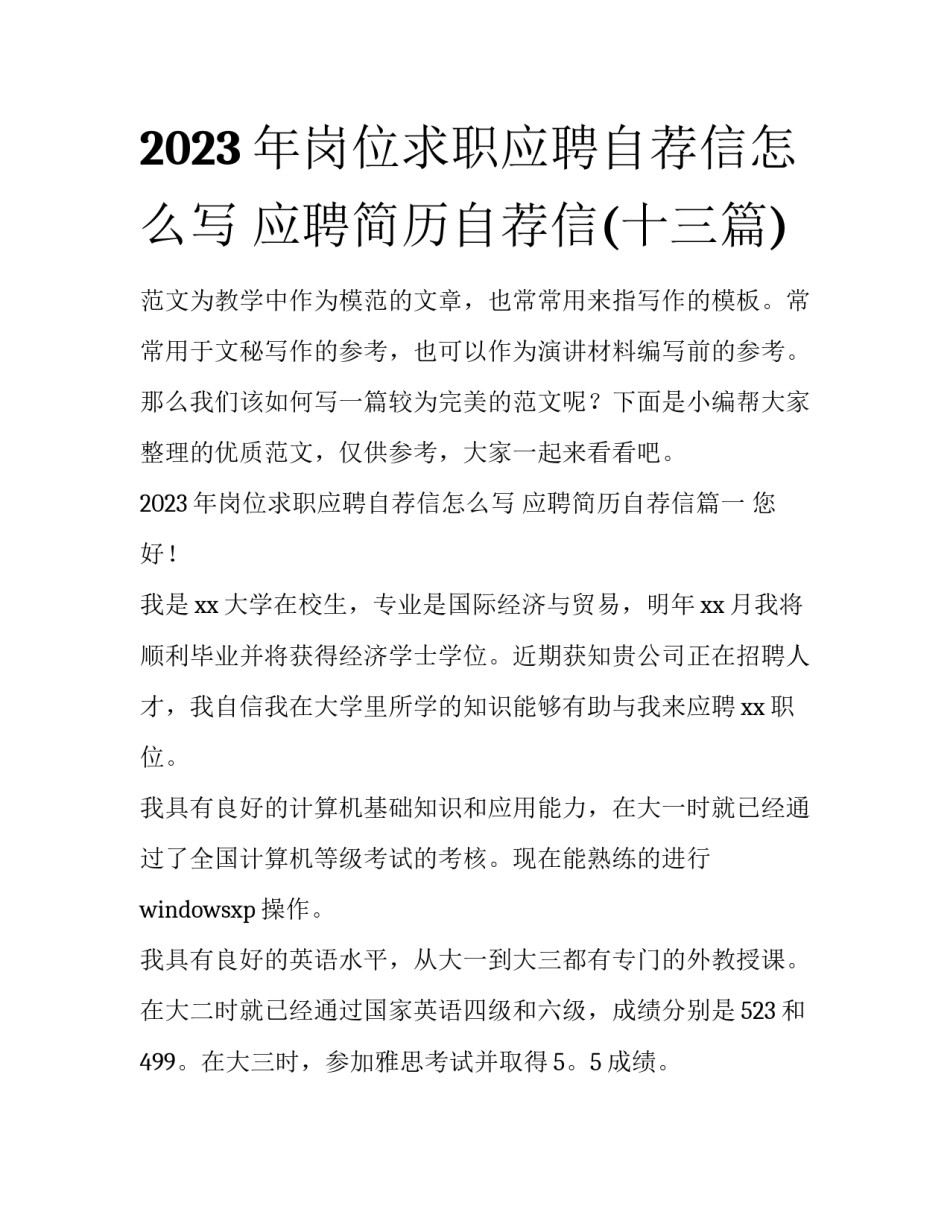 2023 年岗位求职应聘自荐信怎么写 应聘简历自荐信(十三篇)

范文为教学中作为模范的文章，也常常用来指写作的模板。常常用于文秘写作的参考，也可以作为演讲材料编写前的参考。那么我们该如何写一篇较为完美的范文呢？下面是小编帮大家整理的优质范文，仅供参考，大家一起来看看吧。

2023 年岗位求职应聘自荐信怎么写 应聘简历自荐信篇一 您好！

我是 xx 大学在校生，专业是国际经济与贸易，明年 xx 月我将顺利毕业并将获得经济学士学位。近期获知贵公司正在招聘人才，我自信我在大学里所学的知识能够有助与我来应聘 xx 职位。

我具有良好的计算机基础知识和应用能力，在大一时就已经通过了全国计算机等级考试的考核。现在能熟练的进行 windowsxp 操作。

我具有良好的英语水平，从大一到大三都有专门的外教授课。在大二时就已经通过国家英语四级和六级，成绩分别是 523 和 499。在大三时，参加雅思考试并取得 5。5 成绩。